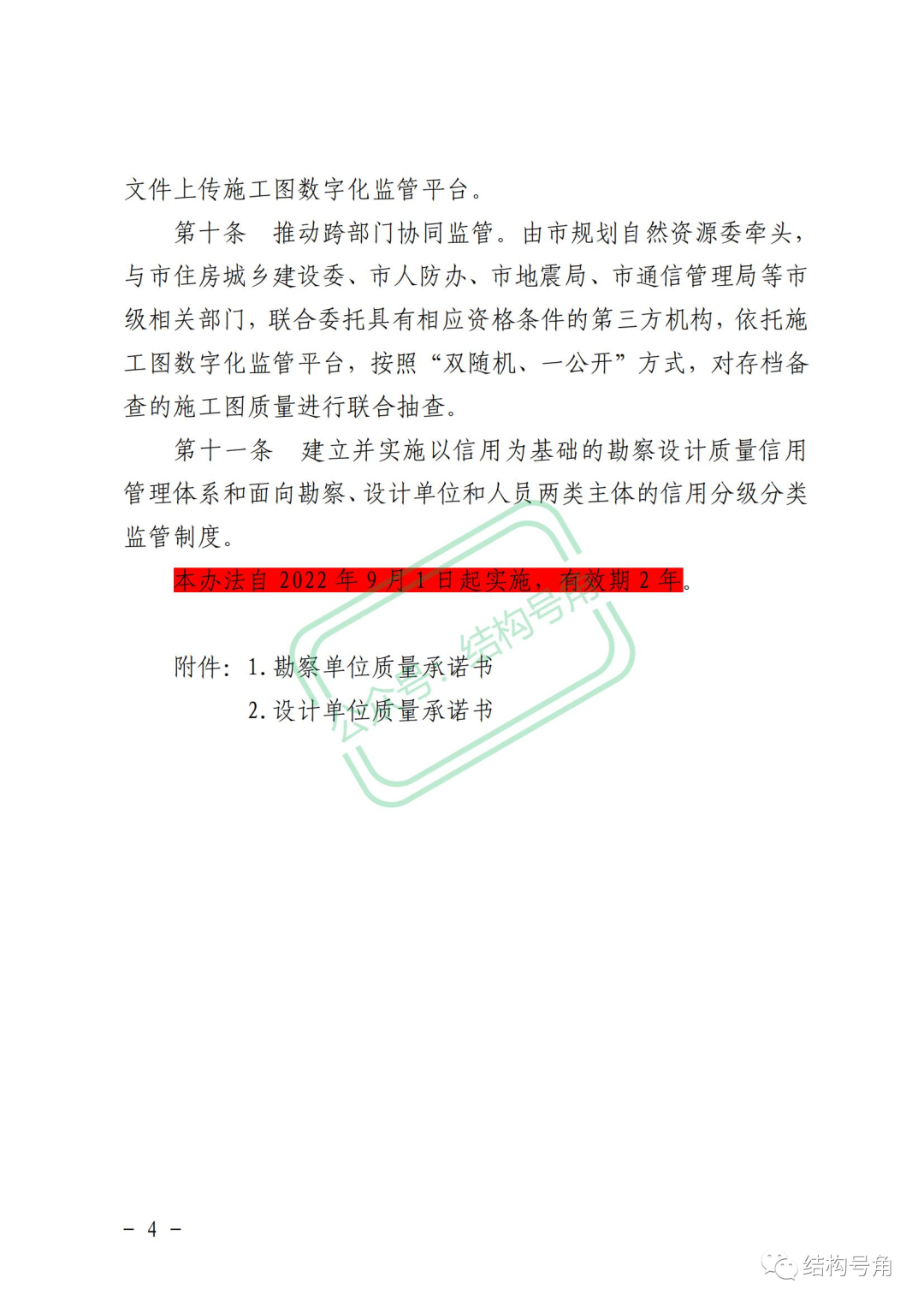 文件上传施工图数字化监管平台。

第十条　推动跨部门协同监管。由市规划自然资源委牵头，与市住房城乡建设委、市人防办、市地震局、市通信管理局等市级相关部门，联合委托具有相应资格条件的第三方机构，依托施工图数字化监管平台，按照“双随机、一公开”方式，对存档备查的施工图质量进行联合抽查。

第十一条　建立并实施以信用为基础的勘察设计质量信用管理体系和面向勘察、设计单位和人员两类主体的信用分级分类监管制度。

本办法自 2022 年 9 月 1 日起实施，有效期 2 年。

公众号：结构号角

附件：1. 勘察单位质量承诺书
2. 设计单位质量承诺书

－ 4 －

结构号角